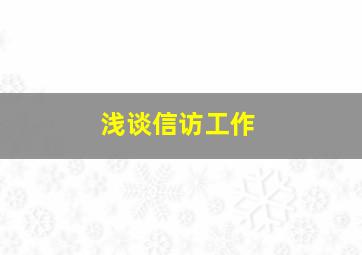 浅谈信访工作